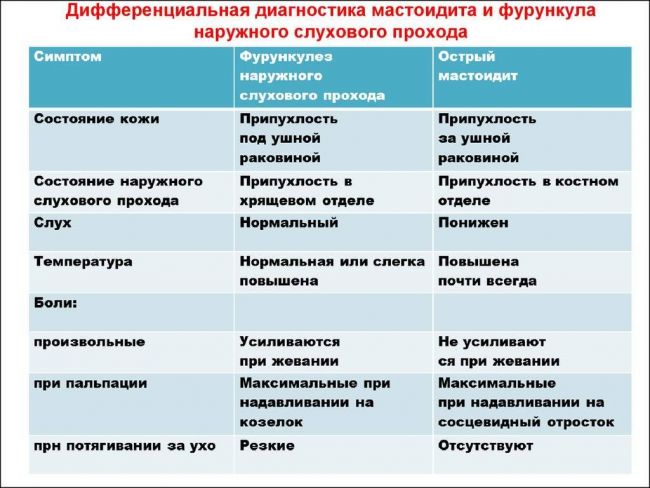 Дифференциальная диагностика мастоидита и фурункула наружного слухового прохода

| Симптом | Фурункулез наружного слухового прохода | Острый мастоидит |
|---|---|---|
| Состояние кожи | Припухлость под ушной раковиной | Припухлость за ушной раковиной |
| Состояние наружного слухового прохода | Припухлость в хрящевом отделе | Припухлость в костном отделе |
| Слух | Нормальный | Понижен |
| Температура | Нормальная или слегка повышена | Повышена почти всегда |
| Боли: | | |
| произвольные | Усиливаются при жевании | Не усиливают ся при жевании |
| при пальпации | Максимальные при надавливании на козелок | Максимальные при надавливании на сосцевидный отросток |
| прн потягивании за ухо | Резкие | Отсутствуют |